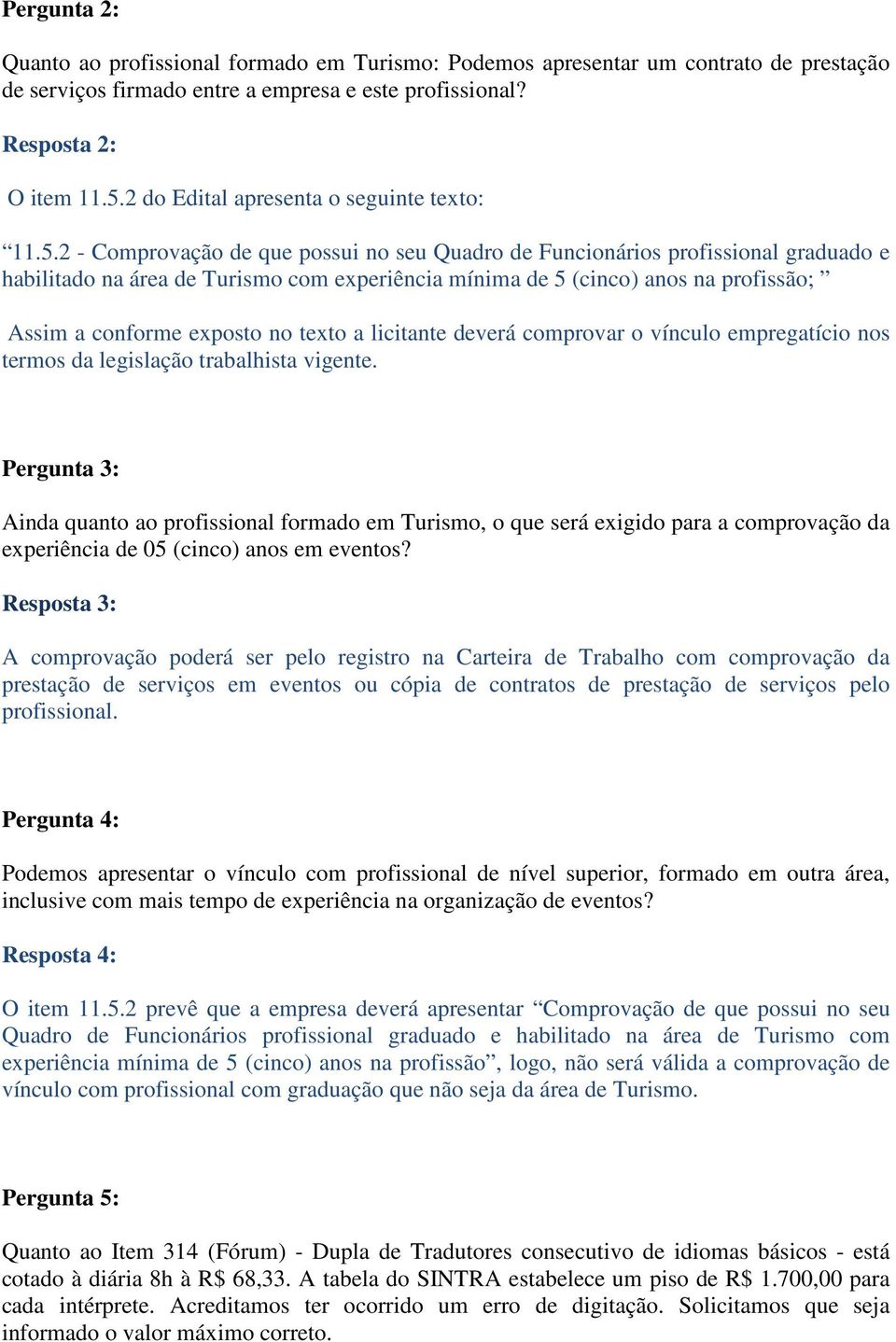 Pergunta 2:

Quanto ao profissional formado em Turismo: Podemos apresentar um contrato de prestação de serviços firmado entre a empresa e este profissional?

Resposta 2:

O item 11.5.2 do Edital apresenta o seguinte texto:

“11.5.2 - Comprovação de que possui no seu Quadro de Funcionários profissional graduado e habilitado na área de Turismo com experiência mínima de 5 (cinco) anos na profissão; ”

Assim a conforme exposto no texto a licitante deverá comprovar o vínculo empregatício nos termos da legislação trabalhista vigente.

Pergunta 3:

Ainda quanto ao profissional formado em Turismo, o que será exigido para a comprovação da experiência de 05 (cinco) anos em eventos?

Resposta 3:

A comprovação poderá ser pelo registro na Carteira de Trabalho com comprovação da prestação de serviços em eventos ou cópia de contratos de prestação de serviços pelo profissional.

Pergunta 4:

Podemos apresentar o vínculo com profissional de nível superior, formado em outra área, inclusive com mais tempo de experiência na organização de eventos?

Resposta 4:

O item 11.5.2 prevê que a empresa deverá apresentar “Comprovação de que possui no seu Quadro de Funcionários profissional graduado e habilitado na área de Turismo com experiência mínima de 5 (cinco) anos na profissão”, logo, não será válida a comprovação de vínculo com profissional com graduação que não seja da área de Turismo.

Pergunta 5:

Quanto ao Item 314 (Fórum) - Dupla de Tradutores consecutivo de idiomas básicos - está cotado à diária 8h à R$ 68,33. A tabela do SINTRA estabelece um piso de R$ 1.700,00 para cada intérprete. Acreditamos ter ocorrido um erro de digitação. Solicitamos que seja informado o valor máximo correto.